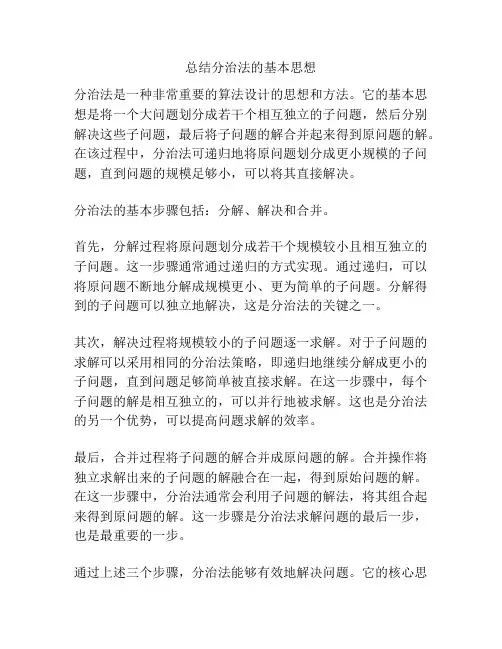 总结分治法的基本思想

分治法是一种非常重要的算法设计的思想和方法。它的基本思想是将一个大问题划分成若干个相互独立的子问题，然后分别解决这些子问题，最后将子问题的解合并起来得到原问题的解。在该过程中，分治法可递归地将原问题划分成更小规模的子问题，直到问题的规模足够小，可以将其直接解决。

分治法的基本步骤包括：分解、解决和合并。

首先，分解过程将原问题划分成若干个规模较小且相互独立的子问题。这一步骤通常通过递归的方式实现。通过递归，可以将原问题不断地分解成规模更小、更为简单的子问题。分解得到的子问题可以独立地解决，这是分治法的关键之一。

其次，解决过程将规模较小的子问题逐一求解。对于子问题的求解可以采用相同的分治法策略，即递归地继续分解成更小的子问题，直到问题足够简单被直接求解。在这一步骤中，每个子问题的解是相互独立的，可以并行地被求解。这也是分治法的另一个优势，可以提高问题求解的效率。

最后，合并过程将子问题的解合并成原问题的解。合并操作将独立求解出来的子问题的解融合在一起，得到原始问题的解。在这一步骤中，分治法通常会利用子问题的解法，将其组合起来得到原问题的解。这一步骤是分治法求解问题的最后一步，也是最重要的一步。

通过上述三个步骤，分治法能够有效地解决问题。它的核心思